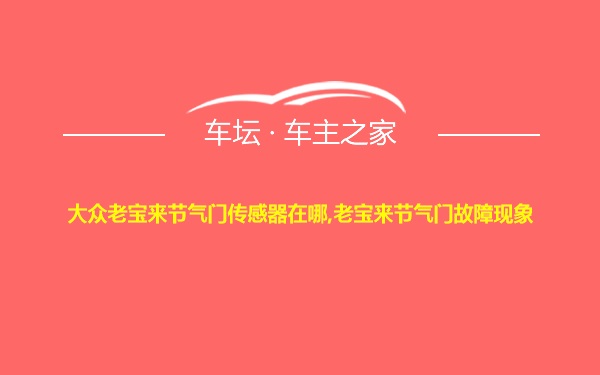 车坛 · 车主之家

大众老宝来节气门传感器在哪,老宝来节气门故障现象